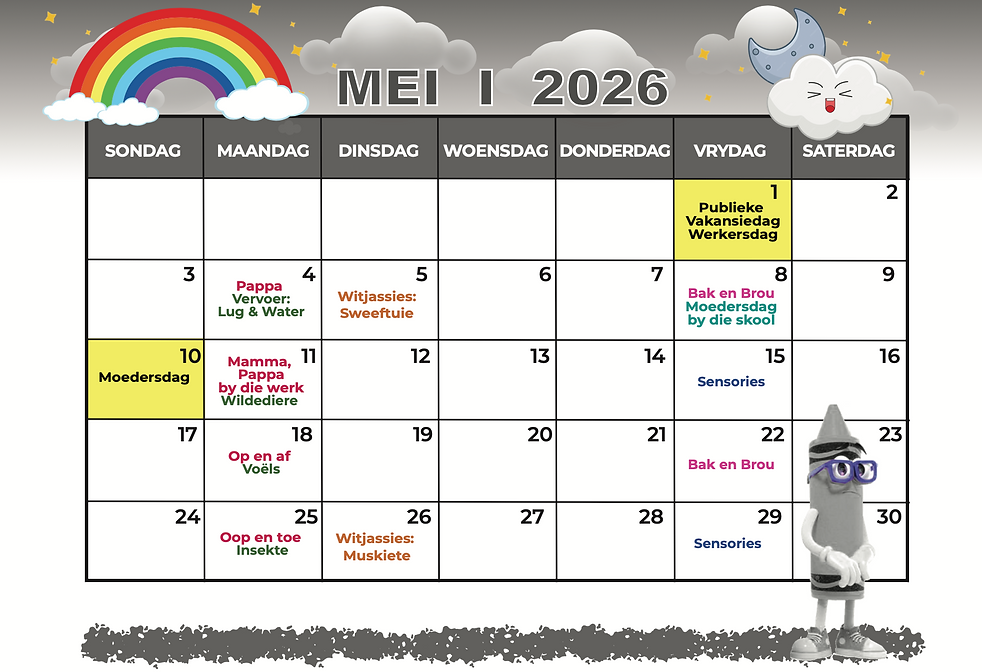 MEI I 2026

| SONDAG | MAANDAG | DINSDAG | WOENSDAG | DONDERDAG | VRYDAG | SATERDAG |
|---|---|---|---|---|---|---|
| | | | | | 1 Publieke Vakansiedag Werkersdag | 2 |
| 3 | 4 Pappa Vervoer: Lug & Water | 5 Witjassies: Sweeftuie | 6 | 7 | 8 Bak en Brou Moedersdag by die skool | 9 |
| 10 Moedersdag | 11 Mamma, Pappa by die werk Wildediere | 12 | 13 | 14 | 15 Sensories | 16 |
| 17 | 18 Op en af Voëls | 19 | 20 | 21 | 22 Bak en Brou | 23 |
| 24 | 25 Oop en toe Insekte | 26 Witjassies: Muskiete | 27 | 28 | 29 Sensories | 30 |